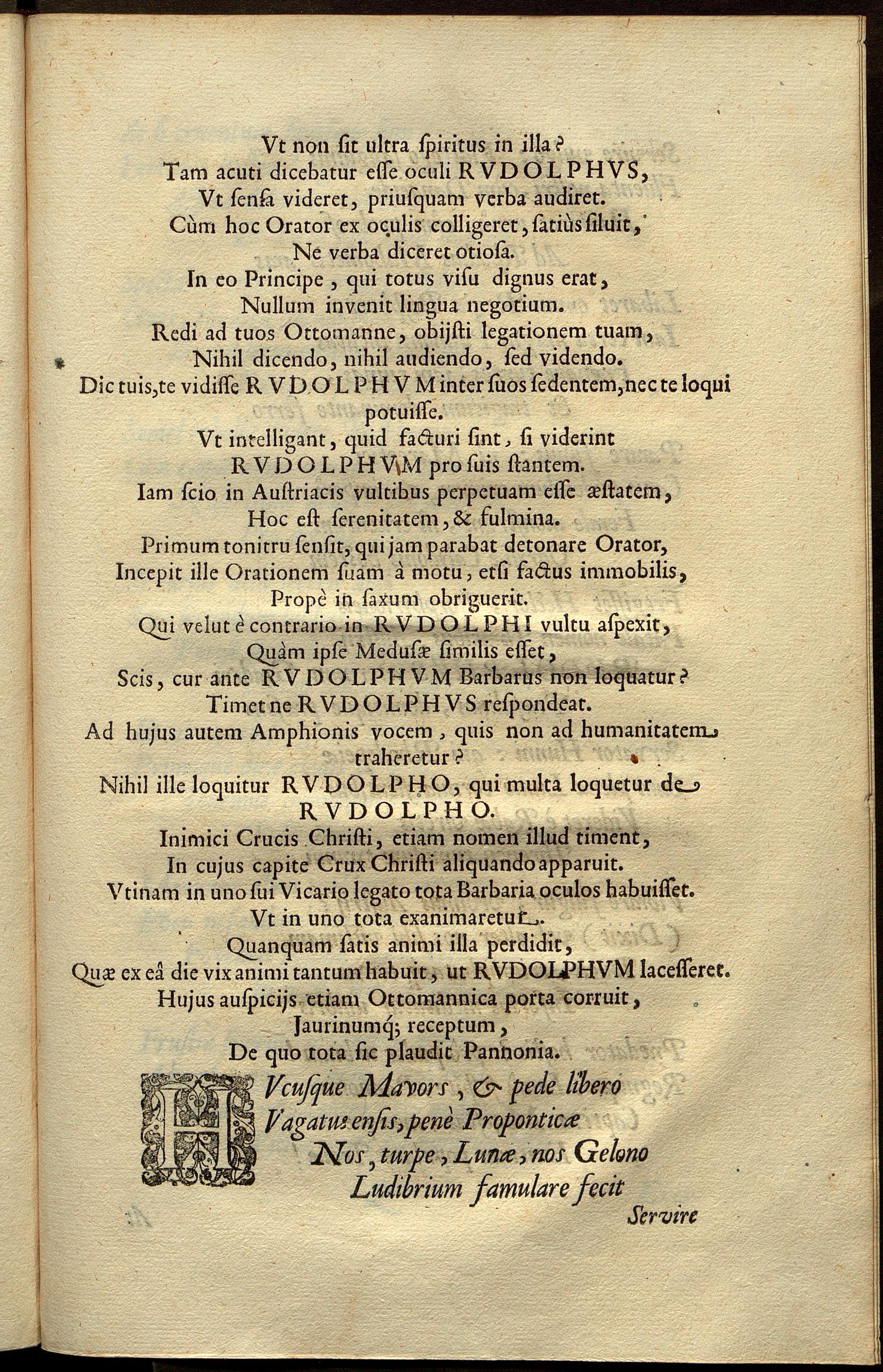 Vt non ſit ultra ſpiritus in illa?
Tam acuti dicebatur eſſe oculi RVDOLPHVS,
Vt ſenſa videret, priuſquam verba audiret.
Cùm hoc Orator ex oculis colligeret, ſatiùs ſiluit,
Ne verba diceret otioſa.
In eo Principe, qui totus viſu dignus erat,
Nullum invenit lingua negotium.
Redi ad tuos Ottomanne, obijſti legationem tuam,
Nihil dicendo, nihil audiendo, ſed videndo.
Dic tuis, te vidiſſe RVDOLPHVM inter ſuos ſedentem, nec te loqui potuiſſe.
Vt intelligant, quid facturi ſint, ſi viderint
RVDOLPHVM pro ſuis ſtantem.
Iam ſcio in Auſtriacis vultibus perpetuam eſſe æſtatem,
Hoc eſt ſerenitatem, & fulmina.
Primum tonitru ſenſit, qui jam parabat detonare Orator,
Incepit ille Orationem ſuam à motu, etſi factus immobilis,
Propè in ſaxum obriguerit.
Qui velut è contrario in RVDOLPHI vultu aſpexit,
Quàm ipſe Meduſæ ſimilis eſſet,
Scis, cur ante RVDOLPHVM Barbarus non loquatur?
Timet ne RVDOLPHVS reſpondeat.
Ad hujus autem Amphionis vocem, quis non ad humanitatem traheretur?
Nihil ille loquitur RVDOLPHO, qui multa loquetur de RVDOLPHO.
Inimici Crucis Chriſti, etiam nomen illud timent,
In cujus capite Crux Chriſti aliquando apparuit.
Vtinam in uno ſui Vicario legato tota Barbaria oculos habuiſſet.
Vt in uno tota exanimaretur.
Quanquam ſatis animi illa perdidit,
Quæ ex eâ die vix animi tantum habuit, ut RVDOLPHVM laceſſeret.
Hujus auſpicijs etiam Ottomannica porta corruit,
Jaurinumq; receptum,
De quo tota ſic plaudit Pannonia.

HVcuſque Mavors, & pede libero
Vagatus enſis, penè Proponticæ
Nos, turpe, Lunæ, nos Gelono
Ludibrium famulare fecit

Servire